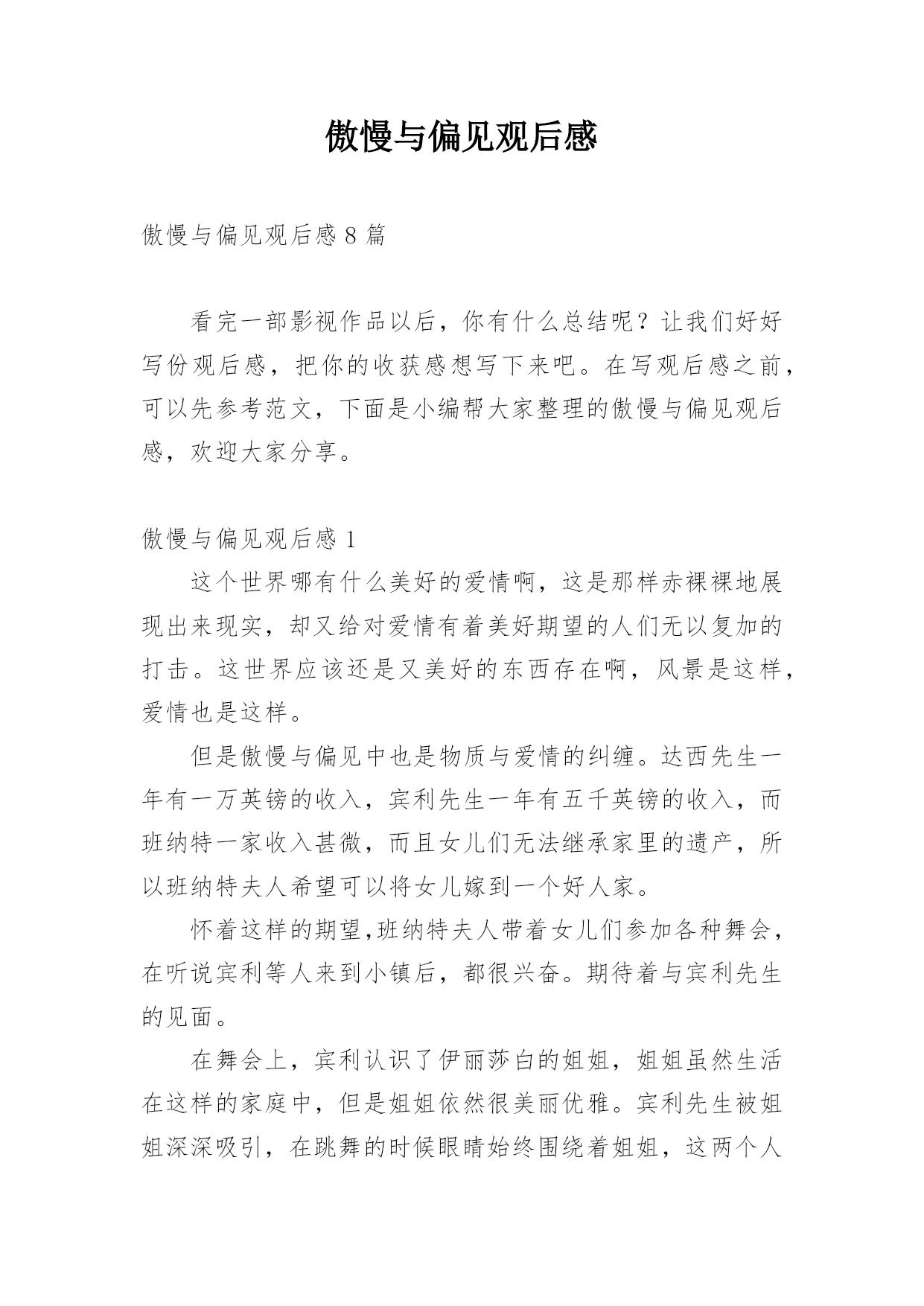 傲慢与偏见观后感

傲慢与偏见观后感 8 篇

看完一部影视作品以后，你有什么总结呢？让我们好好写份观后感，把你的收获感想写下来吧。在写观后感之前，可以先参考范文，下面是小编帮大家整理的傲慢与偏见观后感，欢迎大家分享。

傲慢与偏见观后感 1

这个世界哪有什么美好的爱情啊，这是那样赤裸裸地展现出来现实，却又给对爱情有着美好期望的人们无以复加的打击。这世界应该还是又美好的东西存在啊，风景是这样，爱情也是这样。

但是傲慢与偏见中也是物质与爱情的纠缠。达西先生一年有一万英镑的收入，宾利先生一年有五千英镑的收入，而班纳特一家收入甚微，而且女儿们无法继承家里的遗产，所以班纳特夫人希望可以将女儿嫁到一个好人家。

怀着这样的期望,班纳特夫人带着女儿们参加各种舞会，在听说宾利等人来到小镇后，都很兴奋。期待着与宾利先生的见面。

在舞会上，宾利认识了伊丽莎白的姐姐，姐姐虽然生活在这样的家庭中，但是姐姐依然很美丽优雅。宾利先生被姐姐深深吸引，在跳舞的时候眼睛始终围绕着姐姐，这两个人